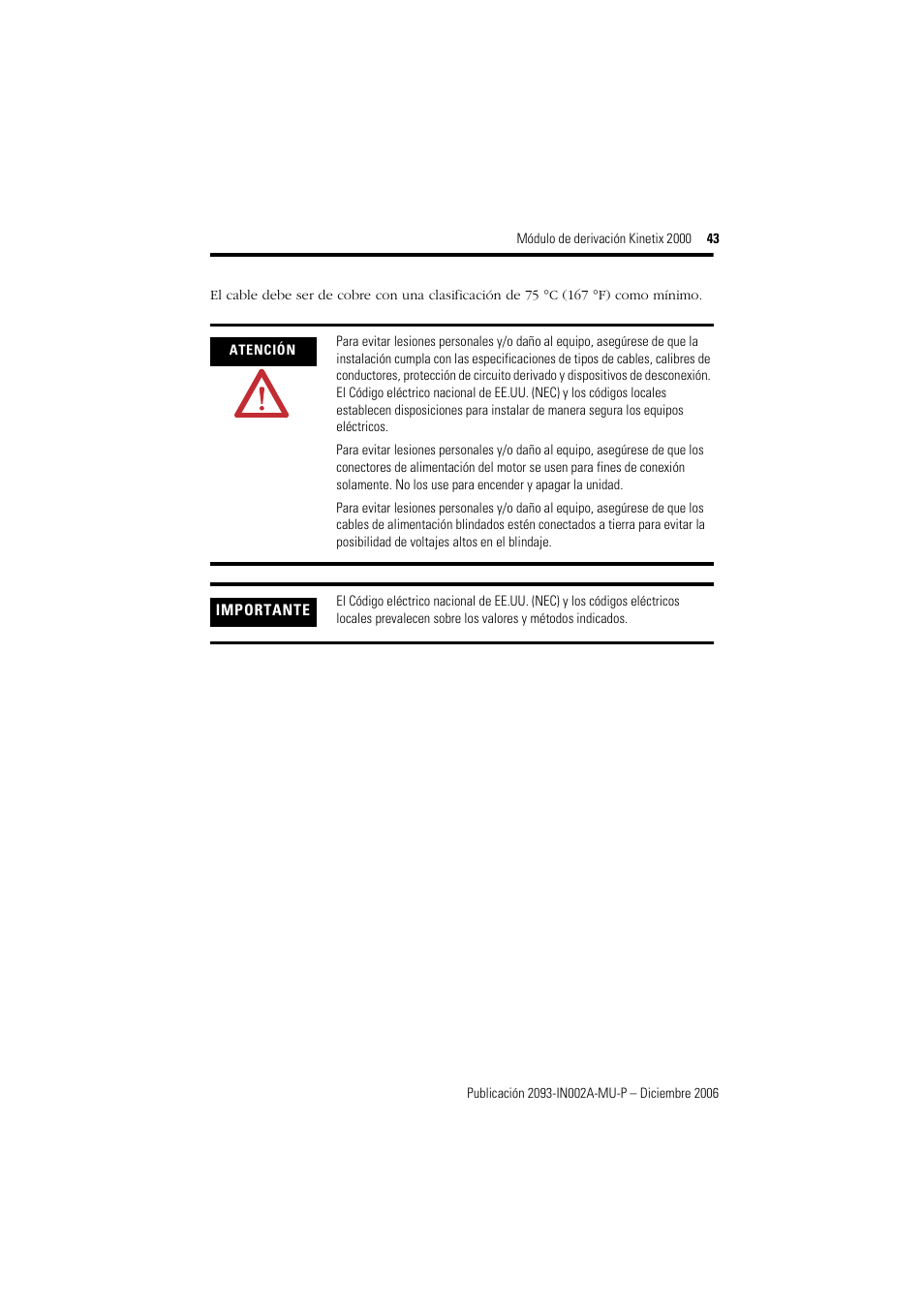 Módulo de derivación Kinetix 2000 43

El cable debe ser de cobre con una clasificación de 75 °C (167 °F) como mínimo.

ATENCIÓN

Para evitar lesiones personales y/o daño al equipo, asegúrese de que la instalación cumpla con las especificaciones de tipos de cables, calibres de conductores, protección de circuito derivado y dispositivos de desconexión. El Código eléctrico nacional de EE.UU. (NEC) y los códigos locales establecen disposiciones para instalar de manera segura los equipos eléctricos.

Para evitar lesiones personales y/o daño al equipo, asegúrese de que los conectores de alimentación del motor se usen para fines de conexión solamente. No los use para encender y apagar la unidad.

Para evitar lesiones personales y/o daño al equipo, asegúrese de que los cables de alimentación blindados estén conectados a tierra para evitar la posibilidad de voltajes altos en el blindaje.

IMPORTANTE

El Código eléctrico nacional de EE.UU. (NEC) y los códigos eléctricos locales prevalecen sobre los valores y métodos indicados.

Publicación 2093-IN002A-MU-P – Diciembre 2006